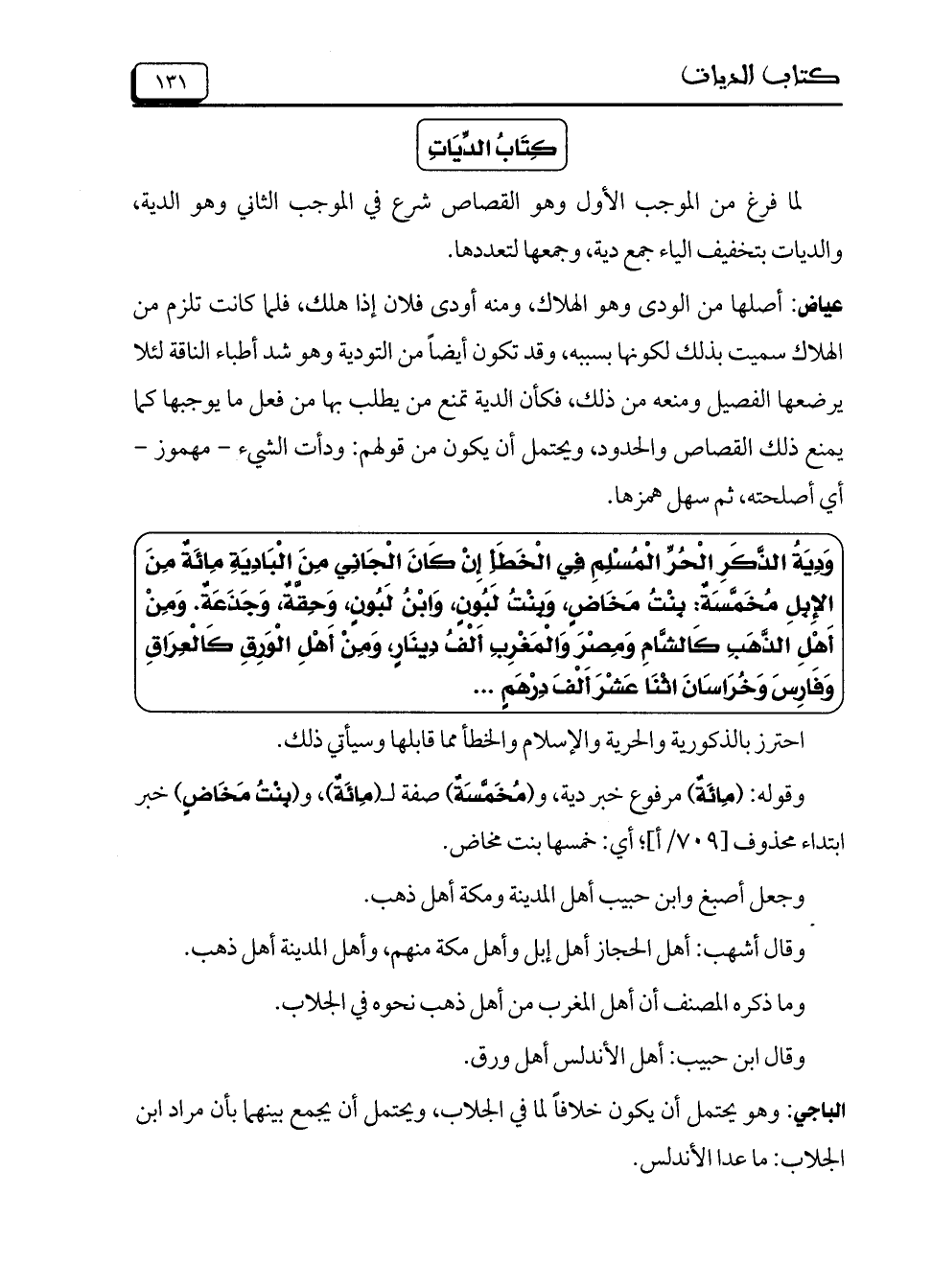 كتاب الديات ١٣١

كِتَابُ الدِّيَاتِ

لما فرغ من الموجب الأول وهو القصاص شرع في الموجب الثاني وهو الدية، والديات بتخفيف الياء جمع دية، وجمعها لتعددها.

عياض: أصلها من الودى وهو الهلاك، ومنه أودى فلان إذا هلك، فلما كانت تلزم من الهلاك سميت بذلك لكونها بسببه، وقد تكون أيضاً من التودية وهو شد أطباء الناقة لئلا يرضعها الفصيل ومنعه من ذلك، فكأن الدية تمنع من يطلب بها من فعل ما يوجبها كما يمنع ذلك القصاص والحدود، ويحتمل أن يكون من قولهم: ودأت الشيء - مهموز - أي أصلحته، ثم سهل همزها.

وَدِيَةُ الذَّكَرِ الْحُرِّ الْمُسْلِمِ فِي الْخَطَإِ إِنْ كَانَ الْجَانِي مِنَ الْبَادِيَةِ مِائَةٌ مِنَ الإِبِلِ مُخَمَّسَةٌ: بِنْتُ مَخَاضٍ، وَبِنْتُ لَبُونٍ، وَابْنُ لَبُونٍ، وَحِقَّةٌ، وَجَذَعَةٌ. وَمِنْ أَهْلِ الذَّهَبِ كَالشَّامِ وَمِصْرَ وَالْمَغْرِبِ أَلْفُ دِينَارٍ، وَمِنْ أَهْلِ الْوَرِقِ كَالْعِرَاقِ وَفَارِسَ وَخُرَاسَانَ اثْنَا عَشَرَ أَلْفَ دِرْهَمٍ ...

احترز بالذكورية والحرية والإسلام والخطأ مما قابلها وسيأتي ذلك.

وقوله: (مِائَةٌ) مرفوع خبر دية، و(مُخَمَّسَةٌ) صفة لـ(مِائَةٌ)، و(بِنْتُ مَخَاضٍ) خبر ابتداء محذوف [٧٠٩/ أ]؛ أي: خمسها بنت مخاض.

وجعل أصبغ وابن حبيب أهل المدينة ومكة أهل ذهب.

وقال أشهب: أهل الحجاز أهل إبل وأهل مكة منهم، وأهل المدينة أهل ذهب.

وما ذكره المصنف أن أهل المغرب من أهل ذهب نحوه في الجلاب.

وقال ابن حبيب: أهل الأندلس أهل ورق.

الباجي: وهو يحتمل أن يكون خلافاً لما في الجلاب، ويحتمل أن يجمع بينهما بأن مراد ابن الجلاب: ما عدا الأندلس.